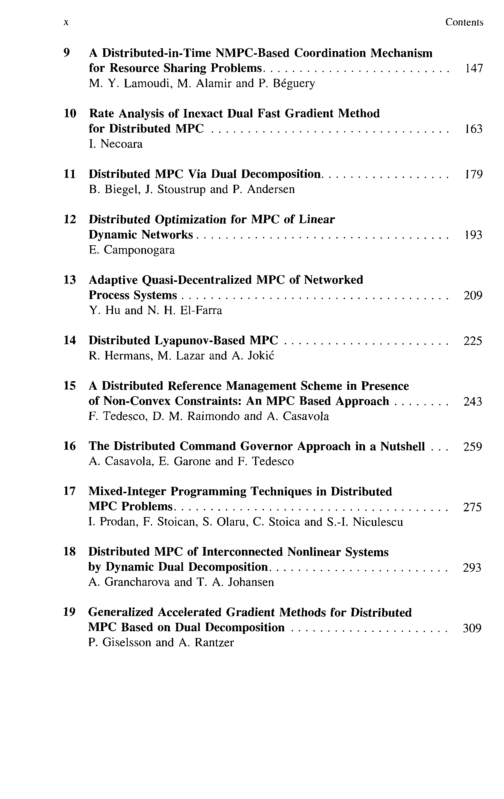 x Contents

9 A Distributed-in-Time NMPC-Based Coordination Mechanism for Resource Sharing Problems 147
M. Y. Lamoudi, M. Alamir and P. Béguery

10 Rate Analysis of Inexact Dual Fast Gradient Method for Distributed MPC 163
I. Necoara

11 Distributed MPC Via Dual Decomposition 179
B. Biegel, J. Stoustrup and P. Andersen

12 Distributed Optimization for MPC of Linear Dynamic Networks 193
E. Camponogara

13 Adaptive Quasi-Decentralized MPC of Networked Process Systems 209
Y. Hu and N. H. El-Farra

14 Distributed Lyapunov-Based MPC 225
R. Hermans, M. Lazar and A. Jokić

15 A Distributed Reference Management Scheme in Presence of Non-Convex Constraints: An MPC Based Approach 243
F. Tedesco, D. M. Raimondo and A. Casavola

16 The Distributed Command Governor Approach in a Nutshell 259
A. Casavola, E. Garone and F. Tedesco

17 Mixed-Integer Programming Techniques in Distributed MPC Problems 275
I. Prodan, F. Stoican, S. Olaru, C. Stoica and S.-I. Niculescu

18 Distributed MPC of Interconnected Nonlinear Systems by Dynamic Dual Decomposition 293
A. Grancharova and T. A. Johansen

19 Generalized Accelerated Gradient Methods for Distributed MPC Based on Dual Decomposition 309
P. Giselsson and A. Rantzer